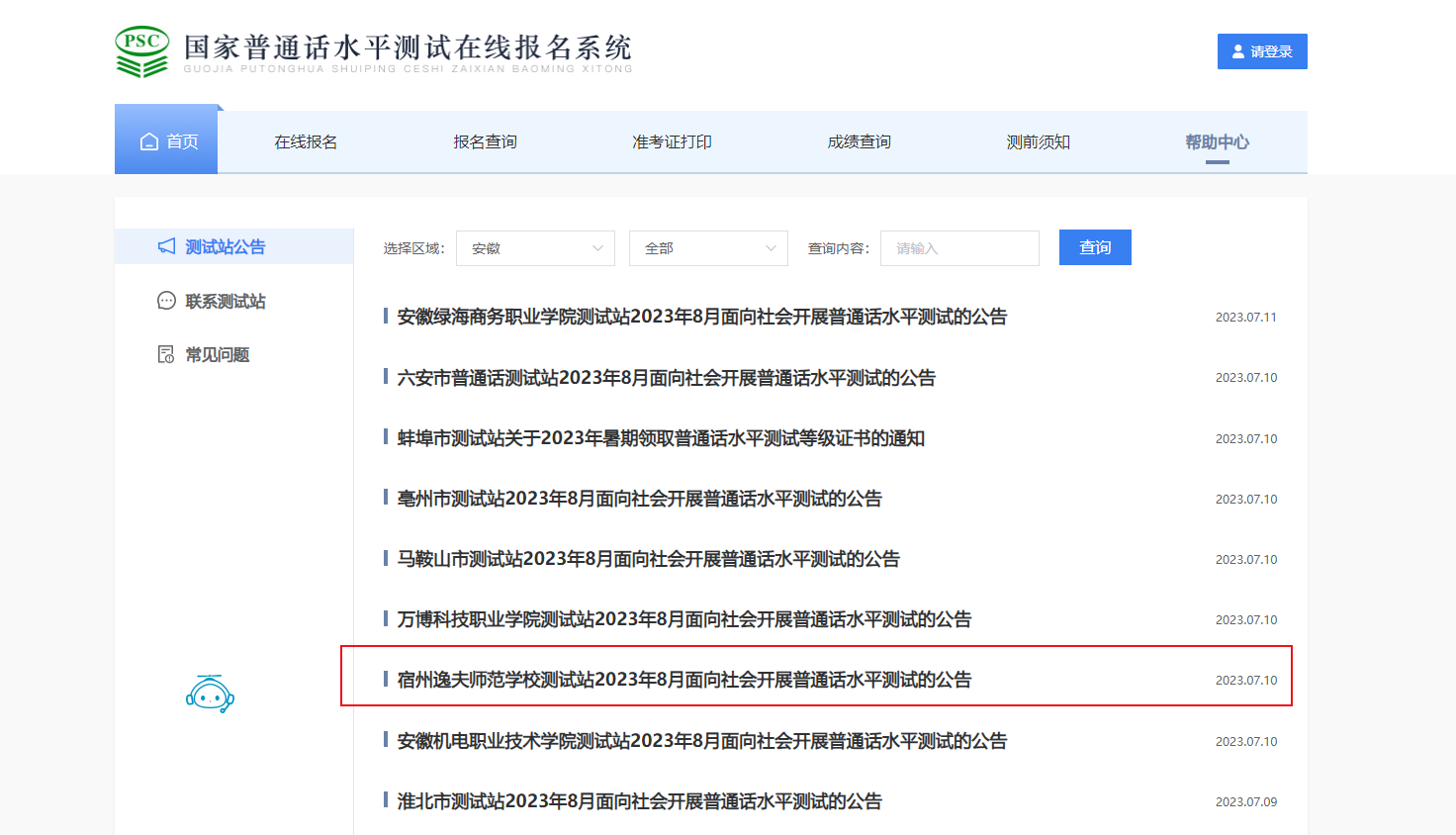 PSC 国家普通话水平测试在线报名系统
GUOJIA PUTONGHUA SHUIPING CESHI ZAIXIAN BAOMING XITONG

请登录

首页 在线报名 报名查询 准考证打印 成绩查询 测前须知 帮助中心

测试站公告
联系测试站
常见问题

选择区域: 安徽 全部 查询内容: 请输入 查询

安徽绿海商务职业学院测试站2023年8月面向社会开展普通话水平测试的公告 2023.07.11
六安市普通话测试站2023年8月面向社会开展普通话水平测试的公告 2023.07.10
蚌埠市测试站关于2023年暑期领取普通话水平测试等级证书的通知 2023.07.10
亳州市测试站2023年8月面向社会开展普通话水平测试的公告 2023.07.10
马鞍山市测试站2023年8月面向社会开展普通话水平测试的公告 2023.07.10
万博科技职业学院测试站2023年8月面向社会开展普通话水平测试的公告 2023.07.10
宿州逸夫师范学校测试站2023年8月面向社会开展普通话水平测试的公告 2023.07.10
安徽机电职业技术学院测试站2023年8月面向社会开展普通话水平测试的公告 2023.07.10
淮北市测试站2023年8月面向社会开展普通话水平测试的公告 2023.07.09